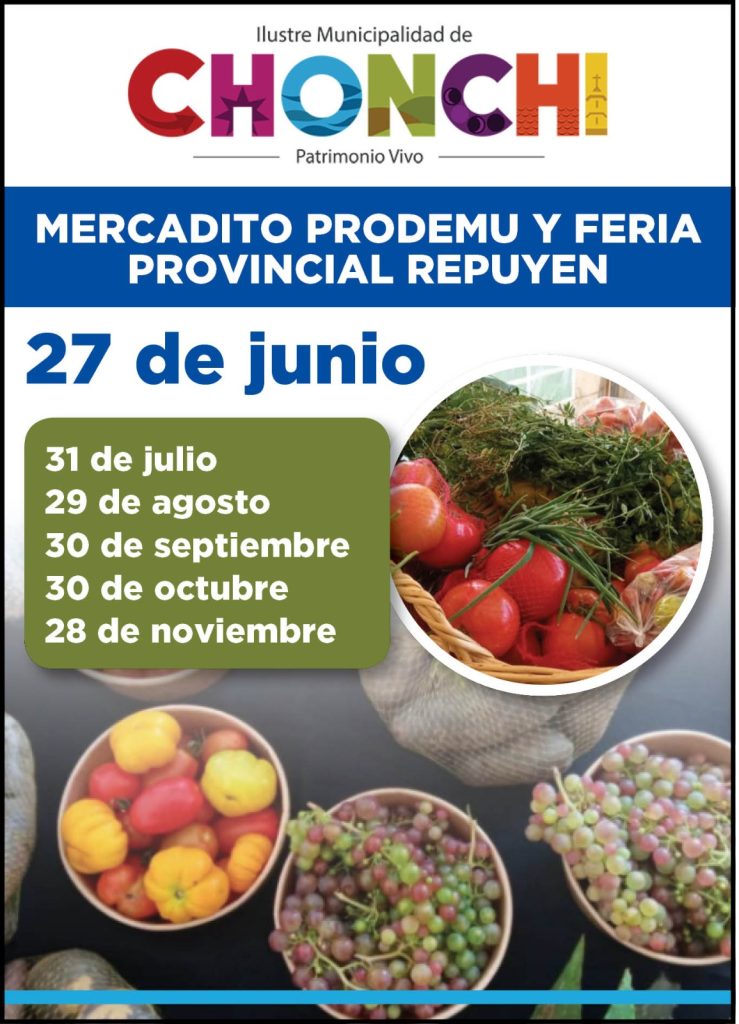 Ilustre Municipalidad de
CHONCHI
Patrimonio Vivo

MERCADITO PRODEMU Y FERIA PROVINCIAL REPUYEN

27 de junio

31 de julio
29 de agosto
30 de septiembre
30 de octubre
28 de noviembre